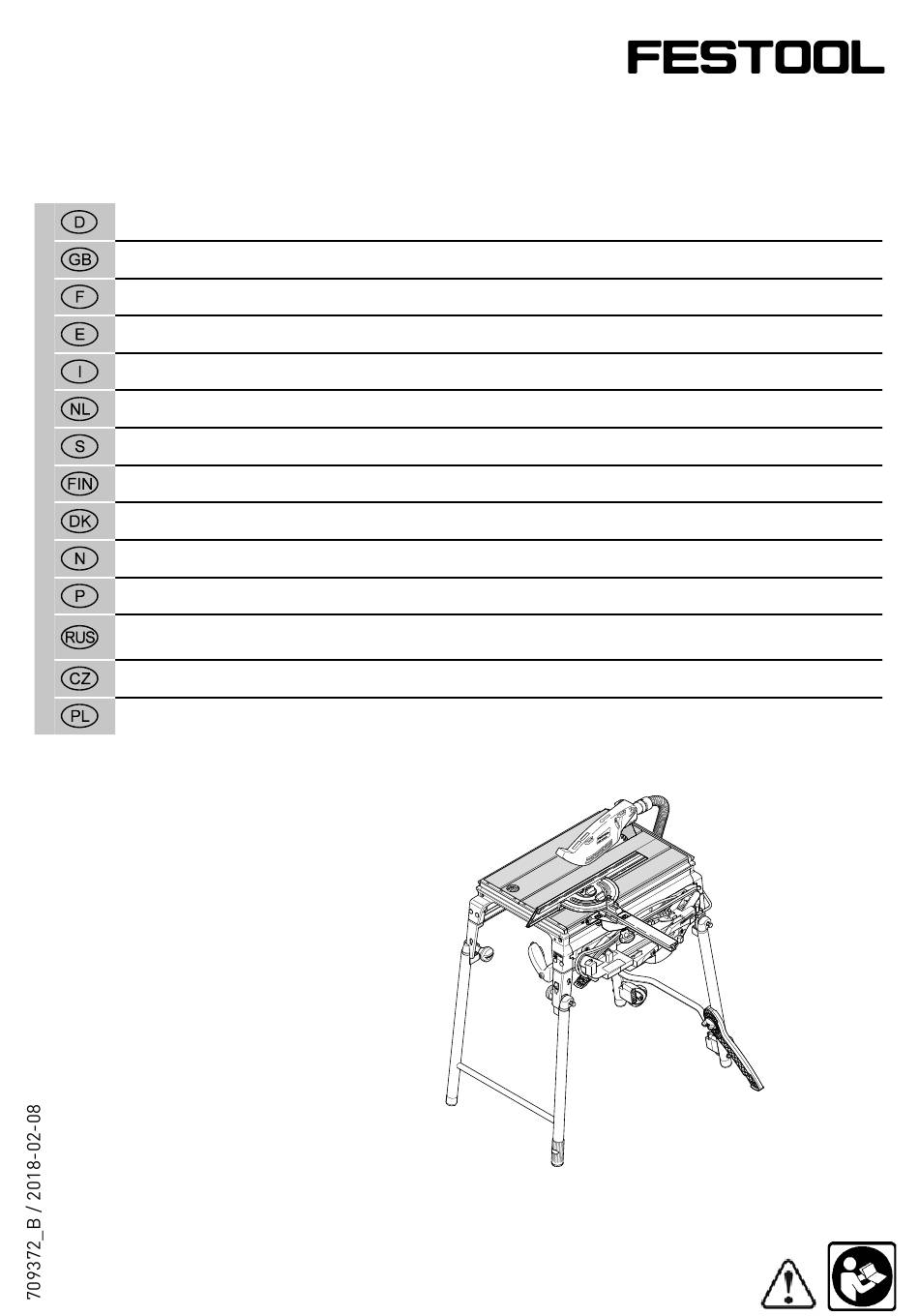 FESTOOL

D
GB
F
E
I
NL
S
FIN
DK
N
P
RUS
CZ
PL

709372_B / 2018-02-08